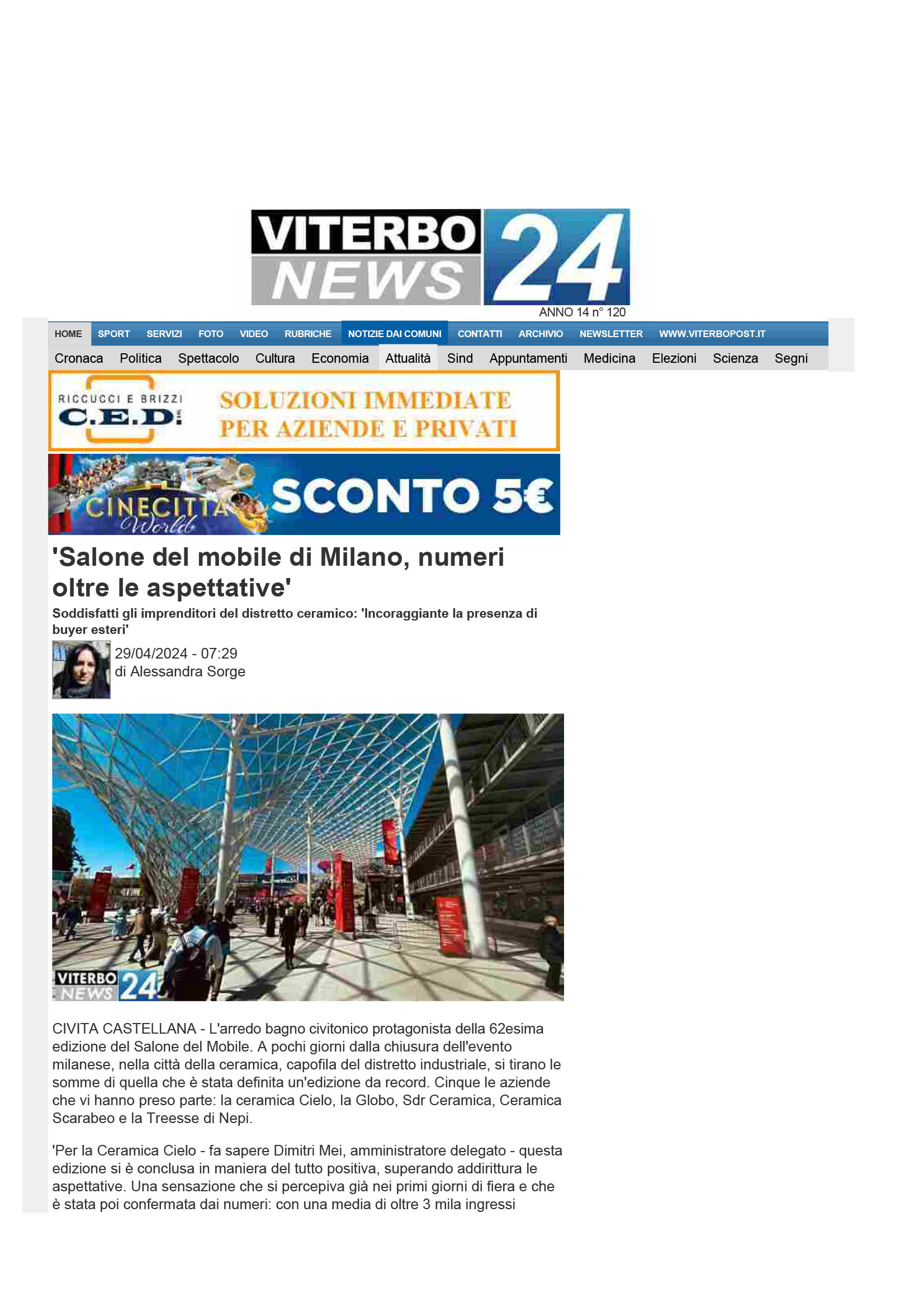 VITERBO NEWS 24
ANNO 14 n° 120

HOME SPORT SERVIZI FOTO VIDEO RUBRICHE NOTIZIE DAI COMUNI CONTATTI ARCHIVIO NEWSLETTER WWW.VITERBOPOST.IT

Cronaca Politica Spettacolo Cultura Economia Attualità Sind Appuntamenti Medicina Elezioni Scienza Segni

RICCUCCI E BRIZZI C.E.D. SOLUZIONI IMMEDIATE PER AZIENDE E PRIVATI

CINECITTÀ World SCONTO 5€

'Salone del mobile di Milano, numeri oltre le aspettative'

Soddisfatti gli imprenditori del distretto ceramico: 'Incoraggiante la presenza di buyer esteri'

29/04/2024 - 07:29
di Alessandra Sorge

VITERBO NEWS 24

CIVITA CASTELLANA - L'arredo bagno civitonico protagonista della 62esima edizione del Salone del Mobile. A pochi giorni dalla chiusura dell'evento milanese, nella città della ceramica, capofila del distretto industriale, si tirano le somme di quella che è stata definita un'edizione da record. Cinque le aziende che vi hanno preso parte: la ceramica Cielo, la Globo, Sdr Ceramica, Ceramica Scarabeo e la Treesse di Nepi.

'Per la Ceramica Cielo - fa sapere Dimitri Mei, amministratore delegato - questa edizione si è conclusa in maniera del tutto positiva, superando addirittura le aspettative. Una sensazione che si percepiva già nei primi giorni di fiera e che è stata poi confermata dai numeri: con una media di oltre 3 mila ingressi